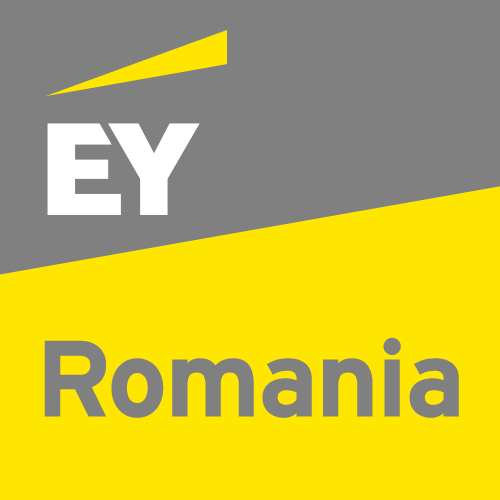 EY

Romania